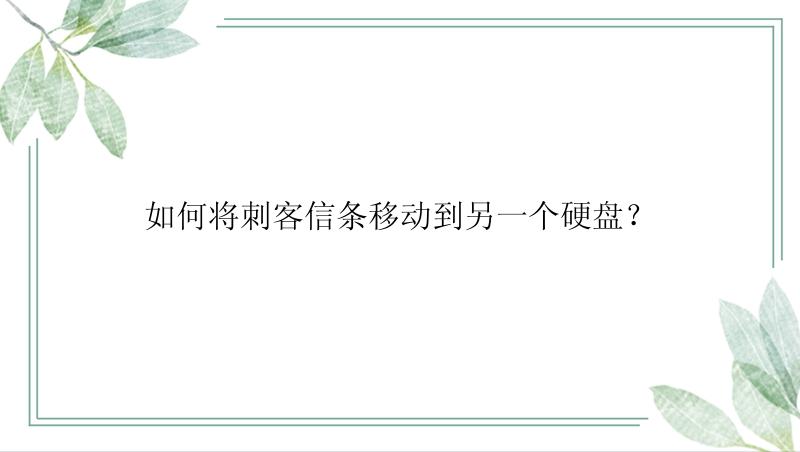 如何将刺客信条移动到另一个硬盘？